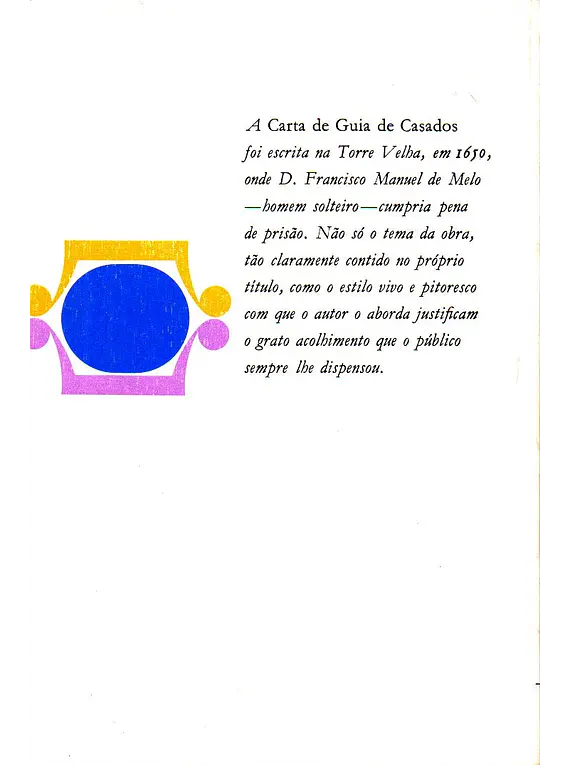 A Carta de Guia de Casados foi escrita na Torre Velha, em 1650, onde D. Francisco Manuel de Melo —homem solteiro—cumpria pena de prisão. Não só o tema da obra, tão claramente contido no próprio título, como o estilo vivo e pitoresco com que o autor o aborda justificam o grato acolhimento que o público sempre lhe dispensou.